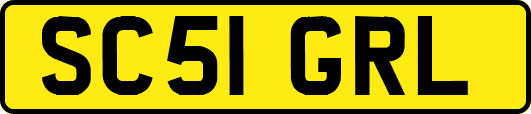 SC51 GRL